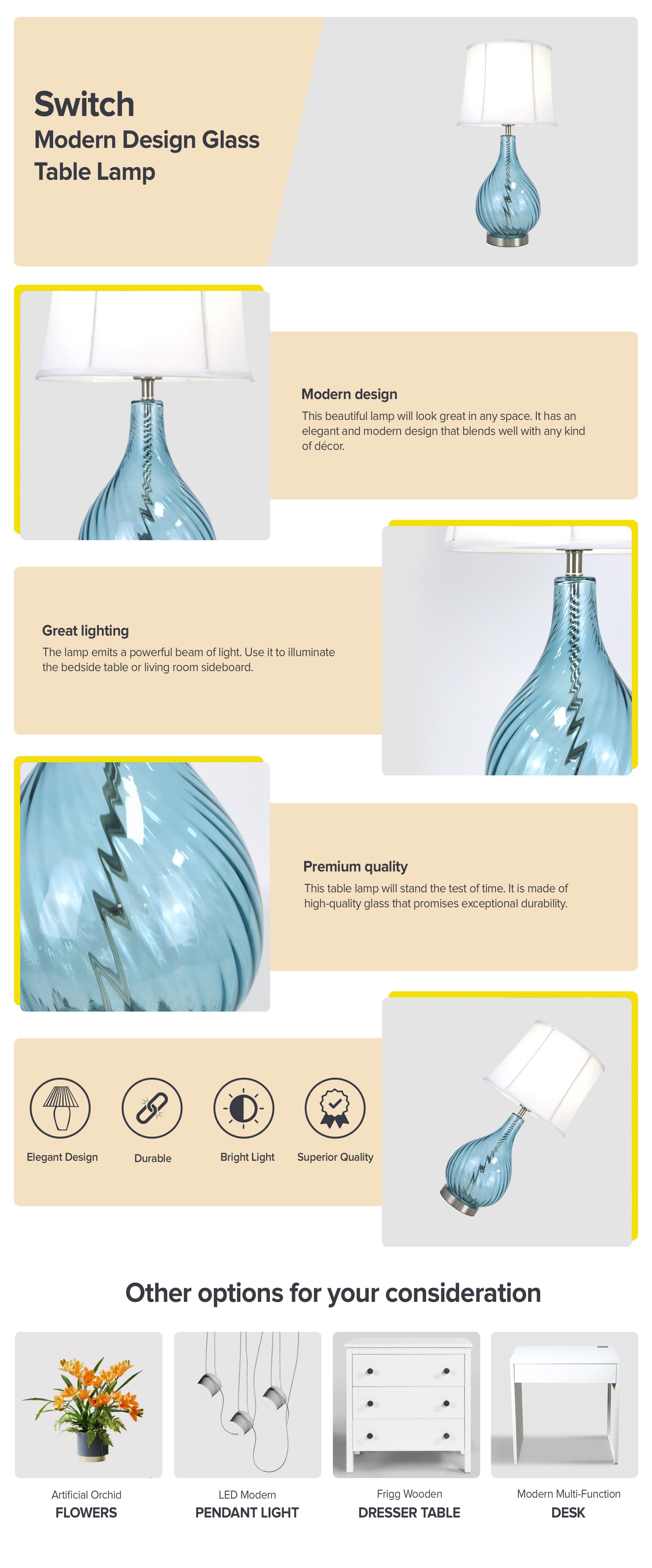 Switch
Modern Design Glass Table Lamp

Modern design
This beautiful lamp will look great in any space. It has an elegant and modern design that blends well with any kind of décor.

Great lighting
The lamp emits a powerful beam of light. Use it to illuminate the bedside table or living room sideboard.

Premium quality
This table lamp will stand the test of time. It is made of high-quality glass that promises exceptional durability.

Elegant Design
Durable
Bright Light
Superior Quality

Other options for your consideration

Artificial Orchid
FLOWERS

LED Modern
PENDANT LIGHT

Frigg Wooden
DRESSER TABLE

Modern Multi-Function
DESK